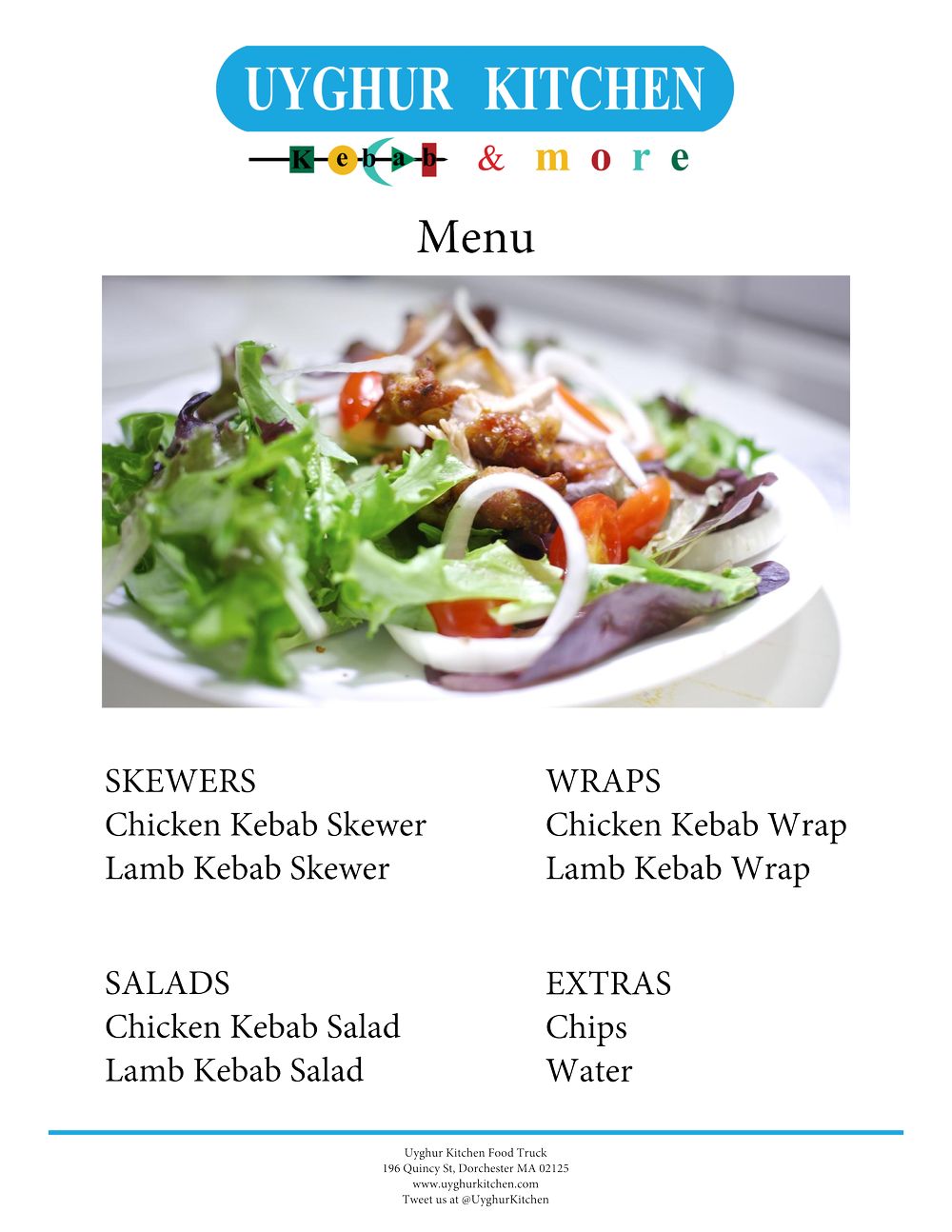 UYGHUR KITCHEN

Kebab & more

Menu

SKEWERS
Chicken Kebab Skewer
Lamb Kebab Skewer

SALADS
Chicken Kebab Salad
Lamb Kebab Salad

WRAPS
Chicken Kebab Wrap
Lamb Kebab Wrap

EXTRAS
Chips
Water

Uyghur Kitchen Food Truck
196 Quincy St, Dorchester MA 02125
www.uyghurkitchen.com
Tweet us at @UyghurKitchen